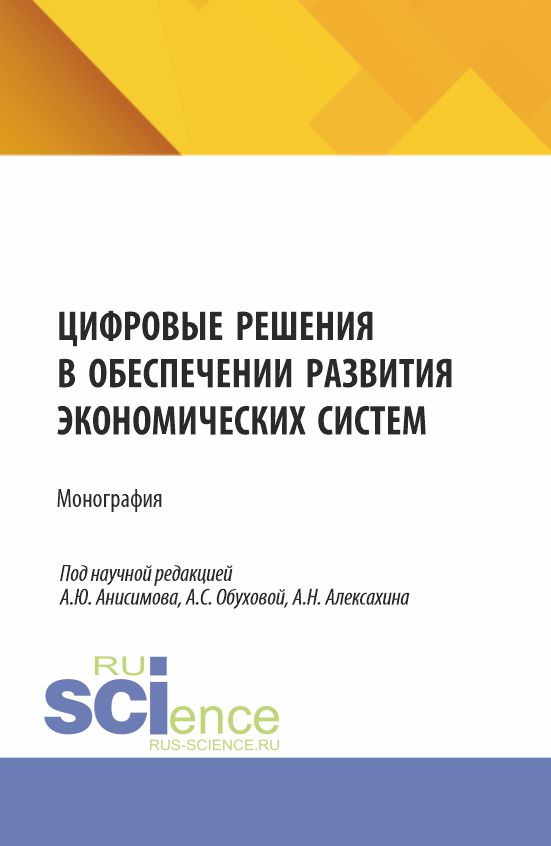 ЦИФРОВЫЕ РЕШЕНИЯ В ОБЕСПЕЧЕНИИ РАЗВИТИЯ ЭКОНОМИЧЕСКИХ СИСТЕМ

Монография

Под научной редакцией
А.Ю. Анисимова, А.С. Обуховой, А.Н. Алексахина

RU
SCIence
RUS-SCIENCE.RU